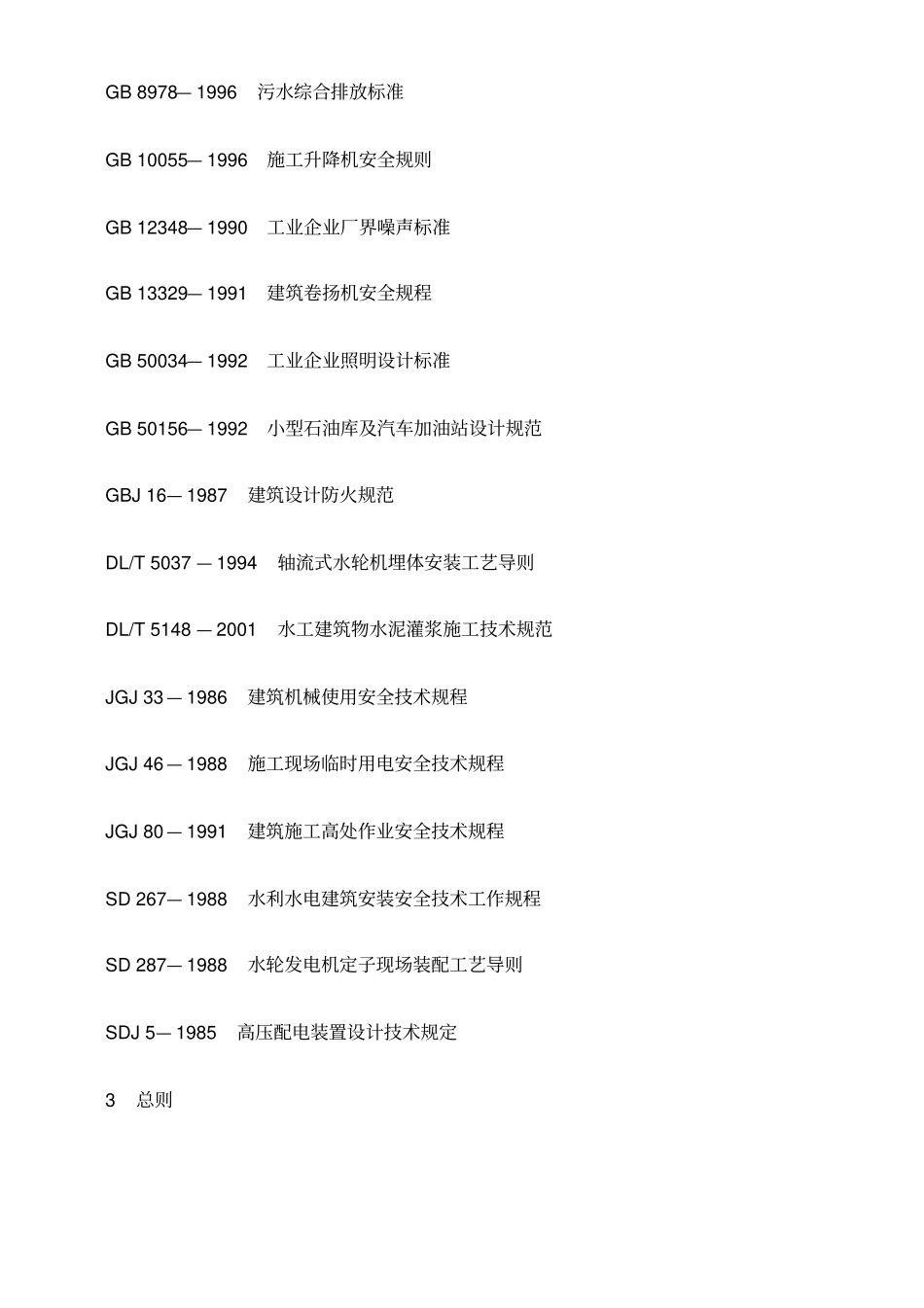 GB 8978— 1996　污水综合排放标准

GB 10055— 1996　施工升降机安全规则

GB 12348— 1990　工业企业厂界噪声标准

GB 13329— 1991　建筑卷扬机安全规程

GB 50034— 1992　工业企业照明设计标准

GB 50156— 1992　小型石油库及汽车加油站设计规范

GBJ 16— 1987　建筑设计防火规范

DL/T 5037 — 1994　轴流式水轮机埋体安装工艺导则

DL/T 5148 — 2001　水工建筑物水泥灌浆施工技术规范

JGJ 33 — 1986　建筑机械使用安全技术规程

JGJ 46 — 1988　施工现场临时用电安全技术规程

JGJ 80 — 1991　建筑施工高处作业安全技术规程

SD 267— 1988　水利水电建筑安装安全技术工作规程

SD 287— 1988　水轮发电机定子现场装配工艺导则

SDJ 5— 1985　高压配电装置设计技术规定

3　总则